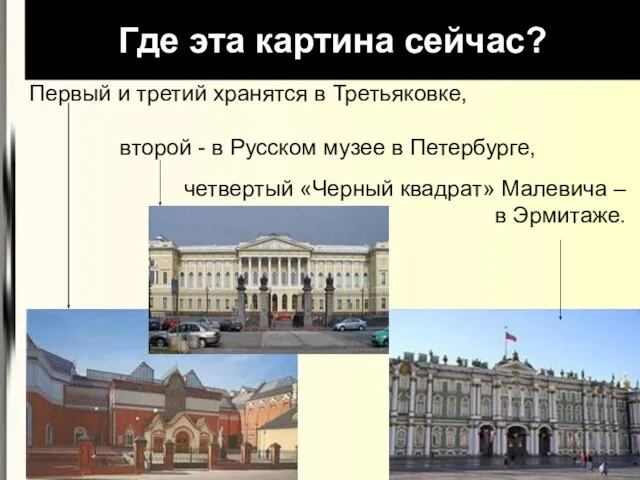 Где эта картина сейчас?

Первый и третий хранятся в Третьяковке,

второй - в Русском музее в Петербурге,

четвертый «Черный квадрат» Малевича – в Эрмитаже.